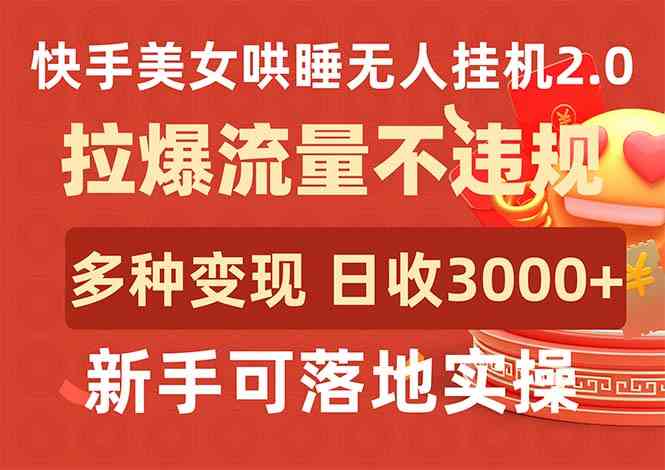 快手美女哄睡无人挂机2.0

拉爆流量不违规

多种变现 日收3000+

新手可落地实操